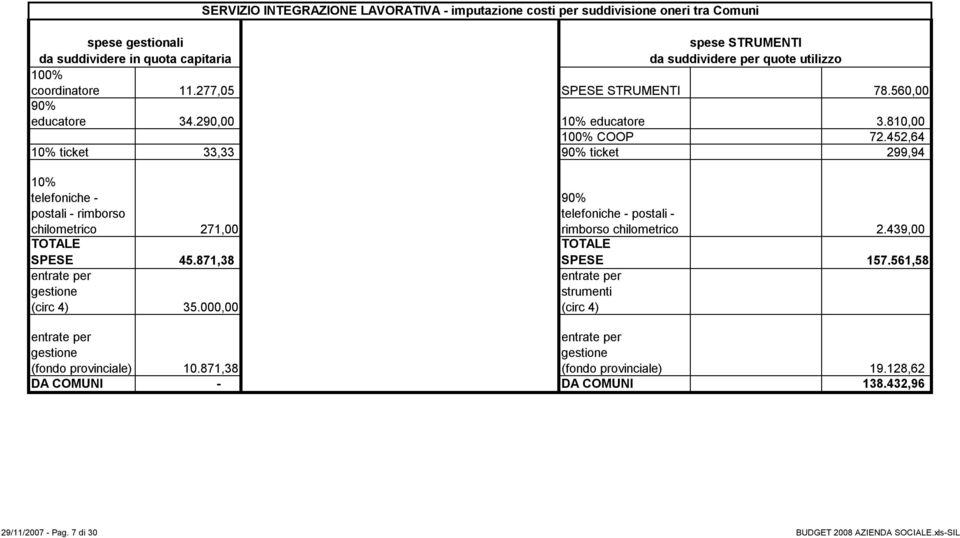 SERVIZIO INTEGRAZIONE LAVORATIVA - imputazione costi per suddivisione oneri tra Comuni

| spese gestionali da suddividere in quota capitaria | | | spese STRUMENTI da suddividere per quote utilizzo | |
|---|---|---|---|---|
| 100% coordinatore | 11.277,05 | | SPESE STRUMENTI | 78.560,00 |
| 90% educatore | 34.290,00 | | 10% educatore | 3.810,00 |
| | | | 100% COOP | 72.452,64 |
| 10% ticket | 33,33 | | 90% ticket | 299,94 |
| 10% telefoniche - postali - rimborso chilometrico | 271,00 | | 90% telefoniche - postali - rimborso chilometrico | 2.439,00 |
| TOTALE SPESE | 45.871,38 | | TOTALE SPESE | 157.561,58 |
| entrate per gestione (circ 4) | 35.000,00 | | entrate per strumenti (circ 4) | |
| entrate per gestione (fondo provinciale) | 10.871,38 | | entrate per gestione (fondo provinciale) | 19.128,62 |
| DA COMUNI | - | | DA COMUNI | 138.432,96 |

29/11/2007 - Pag. 7 di 30

BUDGET 2008 AZIENDA SOCIALE.xls-SIL